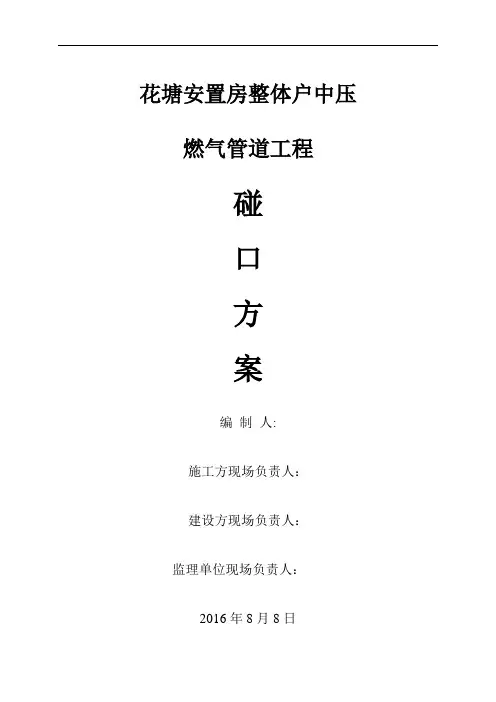 花塘安置房整体户中压

燃气管道工程

碰

口

方

案

编 制 人:

施工方现场负责人：

建设方现场负责人：

监理单位现场负责人：

2016年8月8日